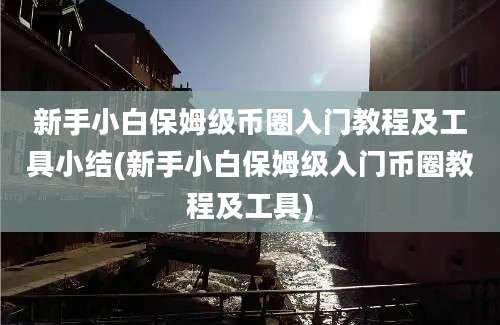 新手小白保姆级币圈入门教程及工具小结(新手小白保姆级入门币圈教程及工具)